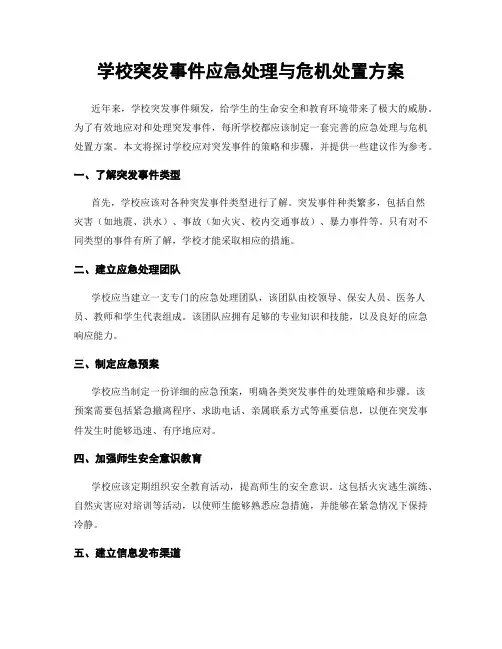 学校突发事件应急处理与危机处置方案

近年来，学校突发事件频发，给学生的生命安全和教育环境带来了极大的威胁。为了有效地应对和处理突发事件，每所学校都应该制定一套完善的应急处理与危机处置方案。本文将探讨学校应对突发事件的策略和步骤，并提供一些建议作为参考。

一、了解突发事件类型

首先，学校应该对各种突发事件类型进行了解。突发事件种类繁多，包括自然灾害（如地震、洪水）、事故（如火灾、校内交通事故）、暴力事件等。只有对不同类型的事件有所了解，学校才能采取相应的措施。

二、建立应急处理团队

学校应当建立一支专门的应急处理团队，该团队由校领导、保安人员、医务人员、教师和学生代表组成。该团队应拥有足够的专业知识和技能，以及良好的应急响应能力。

三、制定应急预案

学校应当制定一份详细的应急预案，明确各类突发事件的处理策略和步骤。该预案需要包括紧急撤离程序、求助电话、亲属联系方式等重要信息，以便在突发事件发生时能够迅速、有序地应对。

四、加强师生安全意识教育

学校应该定期组织安全教育活动，提高师生的安全意识。这包括火灾逃生演练、自然灾害应对培训等活动，以使师生能够熟悉应急措施，并能够在紧急情况下保持冷静。

五、建立信息发布渠道